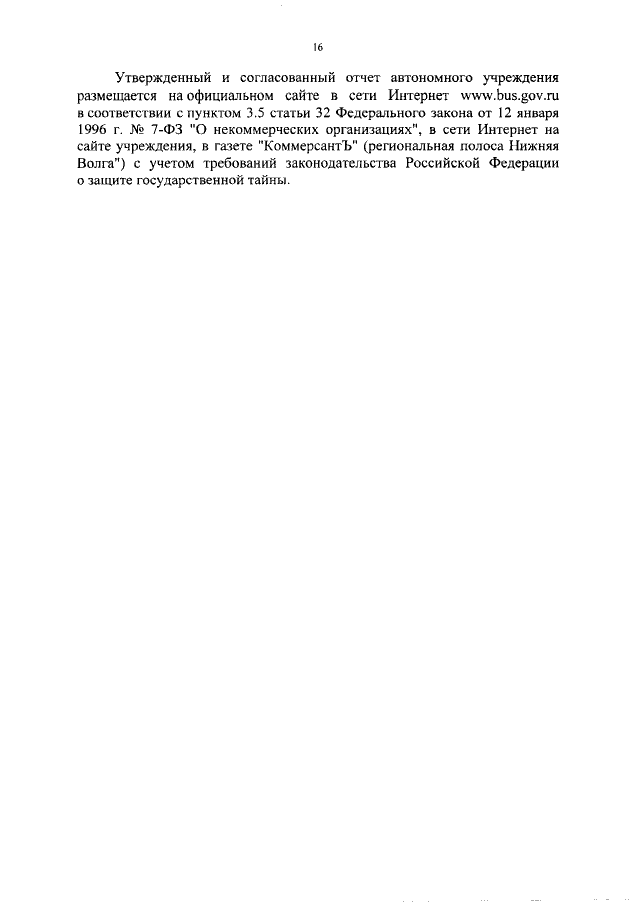 16

Утвержденный и согласованный отчет автономного учреждения размещается на официальном сайте в сети Интернет www.bus.gov.ru в соответствии с пунктом 3.5 статьи 32 Федерального закона от 12 января 1996 г. № 7-ФЗ "О некоммерческих организациях", в сети Интернет на сайте учреждения, в газете "КоммерсантЪ" (региональная полоса Нижняя Волга") с учетом требований законодательства Российской Федерации о защите государственной тайны.